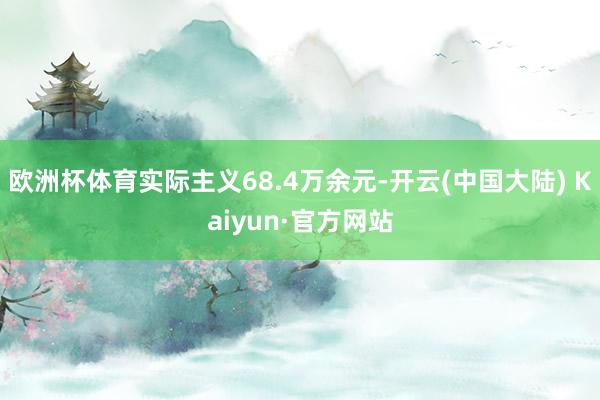 欧洲杯体育实际主义68.4万余元-开云(中国大陆) Kaiyun·官方网站